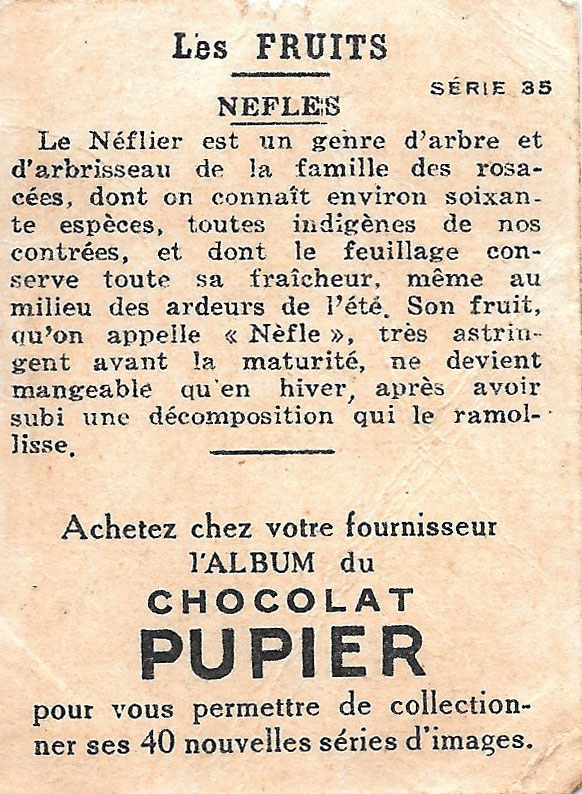 Les FRUITS

SÉRIE 35

NEFLES

Le Néflier est un genre d'arbre et d'arbrisseau de la famille des rosacées, dont on connaît environ soixante espèces, toutes indigènes de nos contrées, et dont le feuillage conserve toute sa fraîcheur, même au milieu des ardeurs de l'été. Son fruit, qu'on appelle « Nèfle », très astringent avant la maturité, ne devient mangeable qu'en hiver, après avoir subi une décomposition qui le ramollisse.

Achetez chez votre fournisseur l'ALBUM du CHOCOLAT PUPIER pour vous permettre de collectionner ses 40 nouvelles séries d'images.